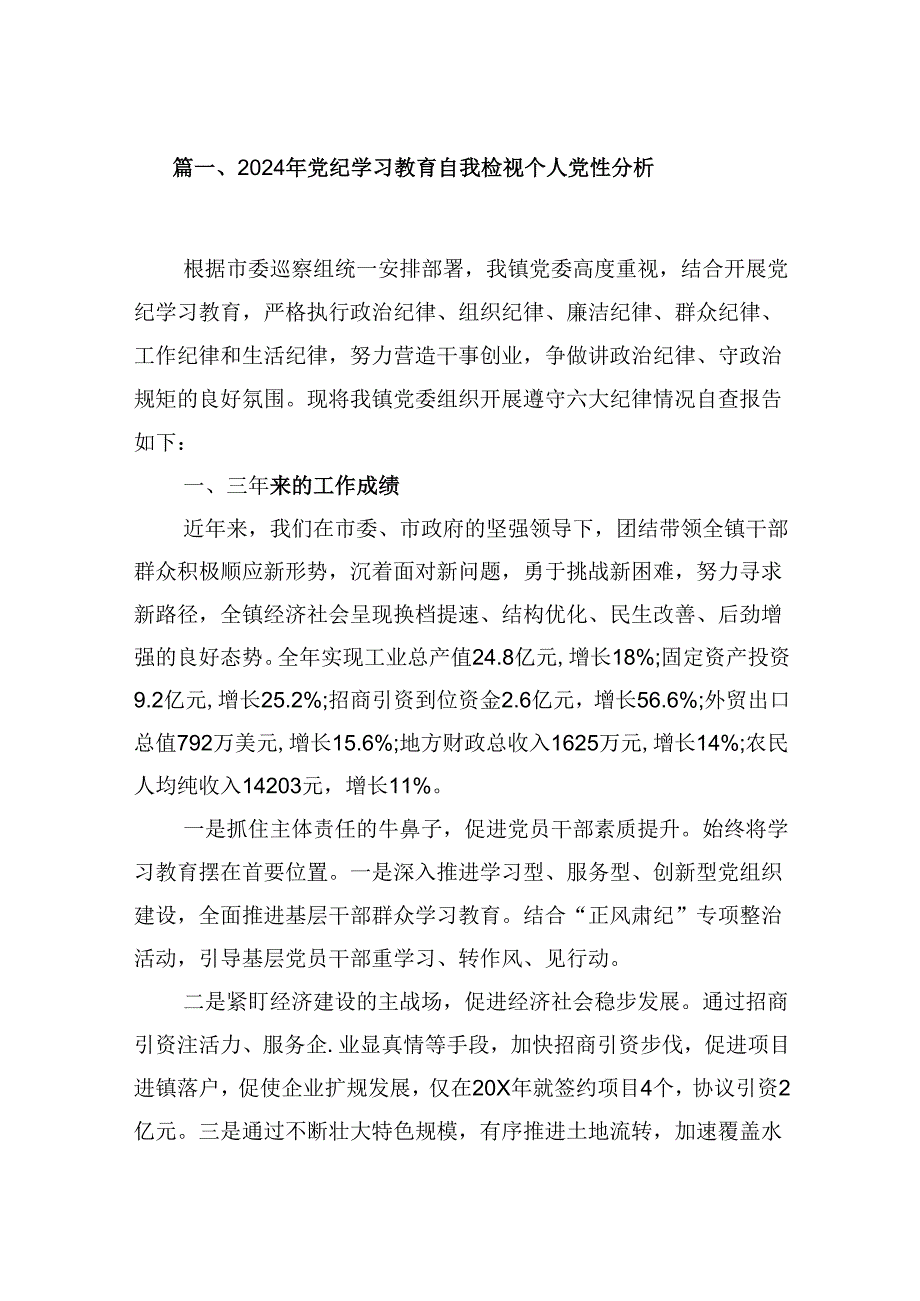 篇一、2024年党纪学习教育自我检视个人党性分析

根据市委巡察组统一安排部署，我镇党委高度重视，结合开展党纪学习教育，严格执行政治纪律、组织纪律、廉洁纪律、群众纪律、工作纪律和生活纪律，努力营造干事创业，争做讲政治纪律、守政治规矩的良好氛围。现将我镇党委组织开展遵守六大纪律情况自查报告如下：

一、三年来的工作成绩

近年来，我们在市委、市政府的坚强领导下，团结带领全镇干部群众积极顺应新形势，沉着面对新问题，勇于挑战新困难，努力寻求新路径，全镇经济社会呈现换档提速、结构优化、民生改善、后劲增强的良好态势。全年实现工业总产值24.8亿元，增长18%;固定资产投资9.2亿元，增长25.2%;招商引资到位资金2.6亿元，增长56.6%;外贸出口总值792万美元，增长15.6%;地方财政总收入1625万元，增长14%;农民人均纯收入14203元，增长11%。

一是抓住主体责任的牛鼻子，促进党员干部素质提升。始终将学习教育摆在首要位置。一是深入推进学习型、服务型、创新型党组织建设，全面推进基层干部群众学习教育。结合“正风肃纪”专项整治活动，引导基层党员干部重学习、转作风、见行动。

二是紧盯经济建设的主战场，促进经济社会稳步发展。通过招商引资注活力、服务企.业显真情等手段，加快招商引资步伐，促进项目进镇落户，促使企业扩规发展，仅在20X年就签约项目4个，协议引资2亿元。三是通过不断壮大特色规模，有序推进土地流转，加速覆盖水